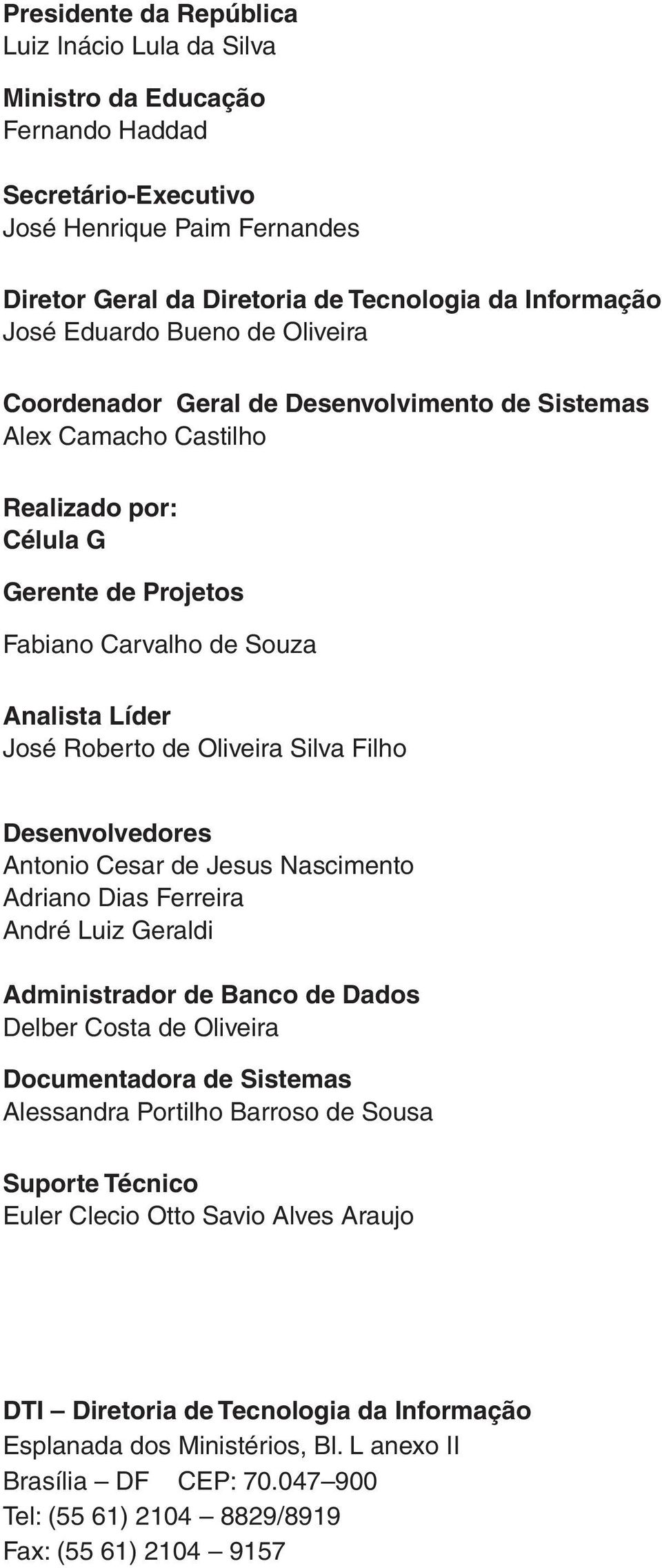 Presidente da República
Luiz Inácio Lula da Silva

Ministro da Educação
Fernando Haddad

Secretário-Executivo
José Henrique Paim Fernandes

Diretor Geral da Diretoria de Tecnologia da Informação
José Eduardo Bueno de Oliveira

Coordenador Geral de Desenvolvimento de Sistemas
Alex Camacho Castilho

Realizado por:
Célula G

Gerente de Projetos

Fabiano Carvalho de Souza

Analista Líder
José Roberto de Oliveira Silva Filho

Desenvolvedores
Antonio Cesar de Jesus Nascimento
Adriano Dias Ferreira
André Luiz Geraldi

Administrador de Banco de Dados
Delber Costa de Oliveira

Documentadora de Sistemas
Alessandra Portilho Barroso de Sousa

Suporte Técnico
Euler Clecio Otto Savio Alves Araujo

DTI – Diretoria de Tecnologia da Informação
Esplanada dos Ministérios, Bl. L anexo II
Brasília – DF CEP: 70.047–900
Tel: (55 61) 2104 – 8829/8919
Fax: (55 61) 2104 – 9157